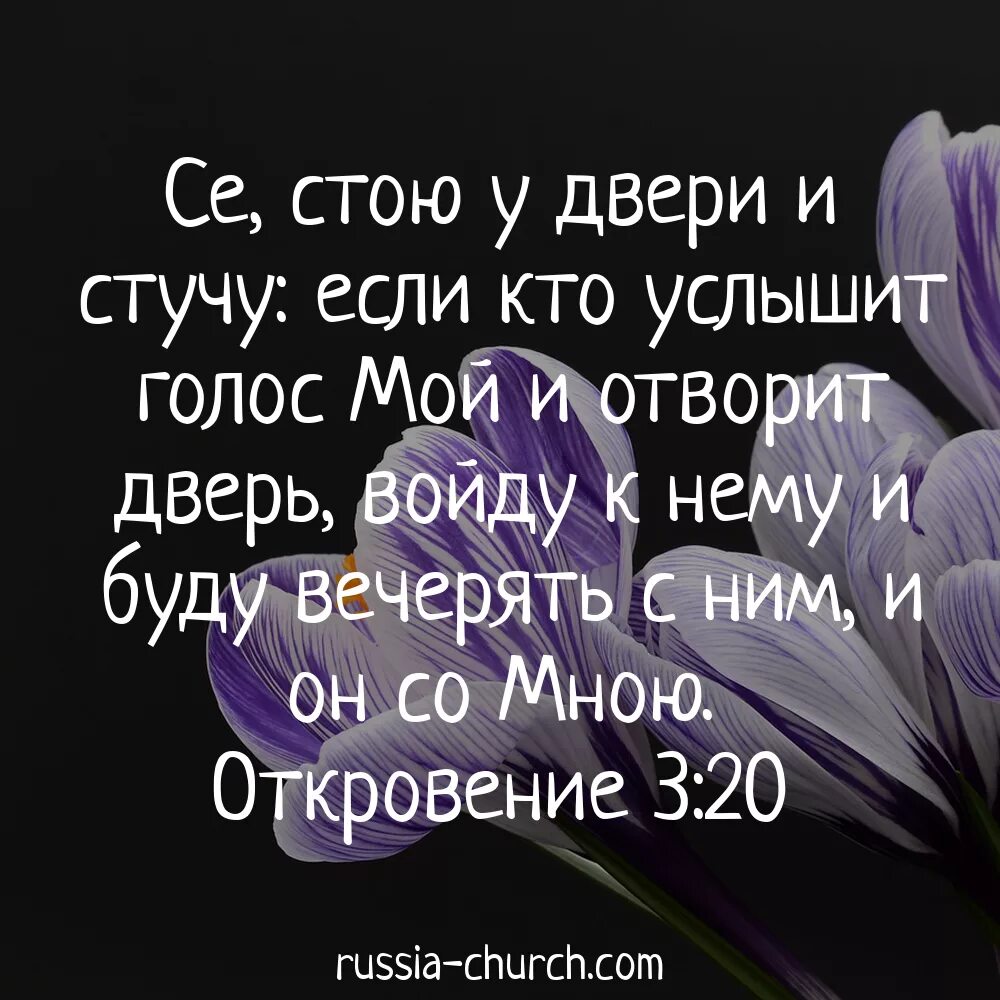 Се, стою у двери и стучу: если кто услышит голос Мой и отворит дверь, войду к нему и буду вечерять с ним, и он со Мною.
Откровение 3:20

russia-church.com